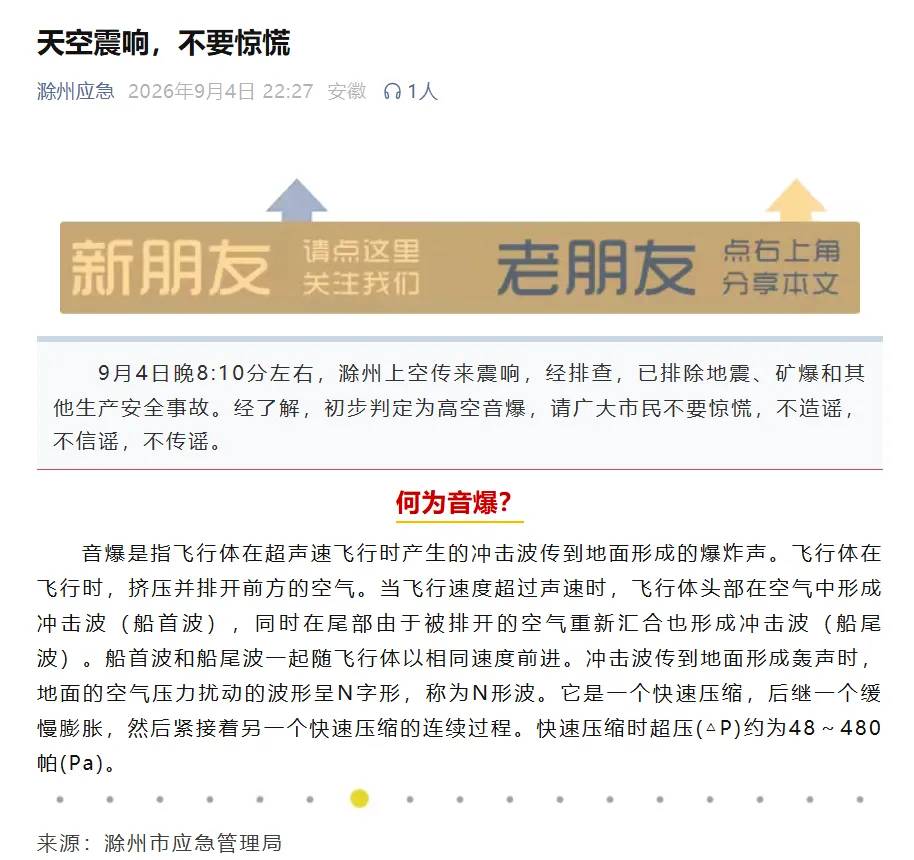 天空震响，不要惊慌

滁州应急 2026年9月4日 22:27 安徽 1人

新朋友 请点这里 关注我们 老朋友 点右上角 分享本文

9月4日晚8:10分左右，滁州上空传来震响，经排查，已排除地震、矿爆和其他生产安全事故。经了解，初步判定为高空音爆，请广大市民不要惊慌，不造谣，不信谣，不传谣。

何为音爆？

音爆是指飞行体在超声速飞行时产生的冲击波传到地面形成的爆炸声。飞行体在飞行时，挤压并排开前方的空气。当飞行速度超过声速时，飞行体头部在空气中形成冲击波（船首波），同时在尾部由于被排开的空气重新汇合也形成冲击波（船尾波）。船首波和船尾波一起随飞行体以相同速度前进。冲击波传到地面形成轰声时，地面的空气压力扰动的波形呈N字形，称为N形波。它是一个快速压缩，后继一个缓慢膨胀，然后紧接着另一个快速压缩的连续过程。快速压缩时超压(△P)约为48～480帕(Pa)。

来源：滁州市应急管理局